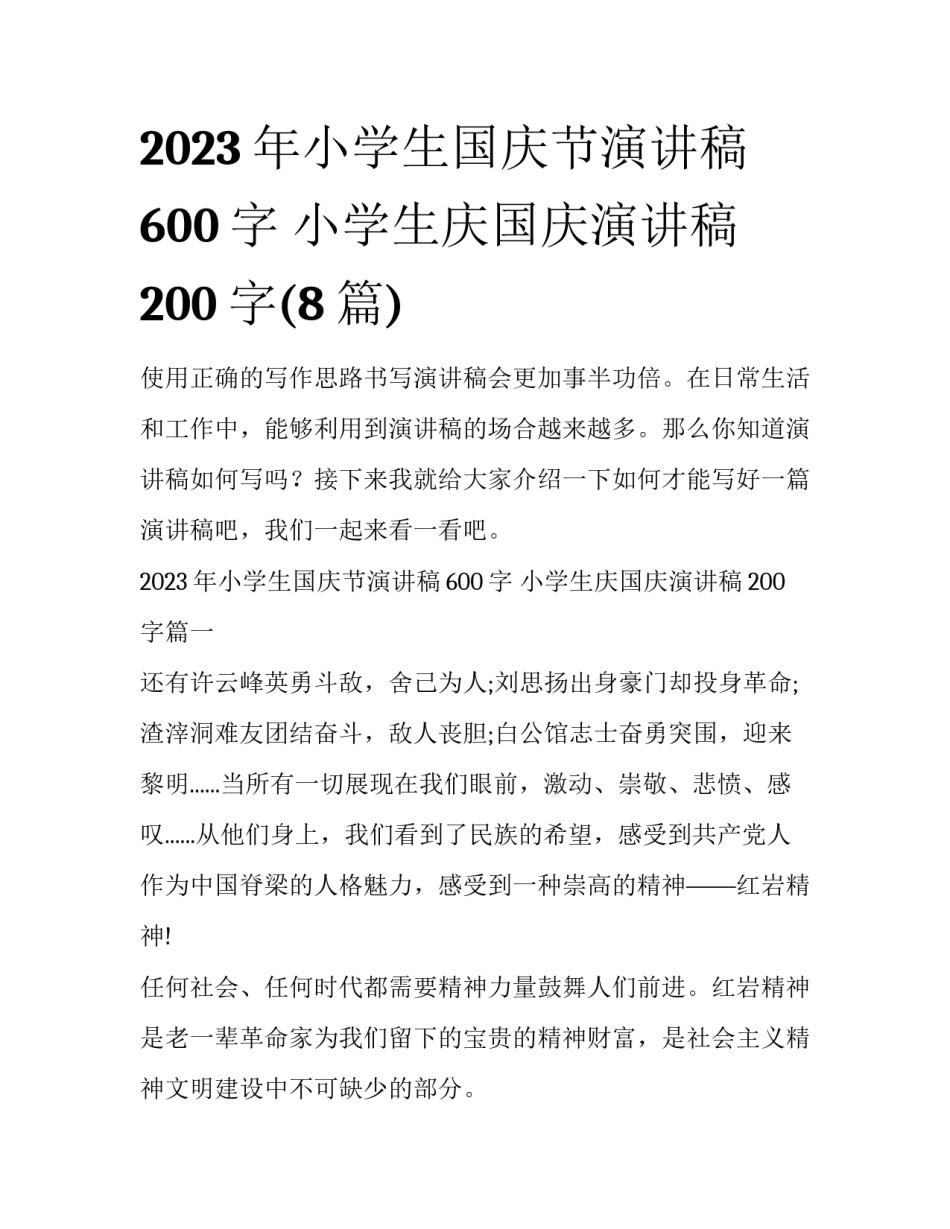 2023 年小学生国庆节演讲稿 600 字 小学生庆国庆演讲稿 200 字(8 篇)

使用正确的写作思路书写演讲稿会更加事半功倍。在日常生活和工作中，能够利用到演讲稿的场合越来越多。那么你知道演讲稿如何写吗？接下来我就给大家介绍一下如何才能写好一篇演讲稿吧，我们一起来看一看吧。

2023 年小学生国庆节演讲稿 600 字 小学生庆国庆演讲稿 200 字篇一

还有许云峰英勇斗敌，舍己为人;刘思扬出身豪门却投身革命;渣滓洞难友团结奋斗，敌人丧胆;白公馆志士奋勇突围，迎来黎明……当所有一切展现在我们眼前，激动、崇敬、悲愤、感叹……从他们身上，我们看到了民族的希望，感受到共产党人作为中国脊梁的人格魅力，感受到一种崇高的精神——红岩精神!

任何社会、任何时代都需要精神力量鼓舞人们前进。红岩精神是老一辈革命家为我们留下的宝贵的精神财富，是社会主义精神文明建设中不可缺少的部分。